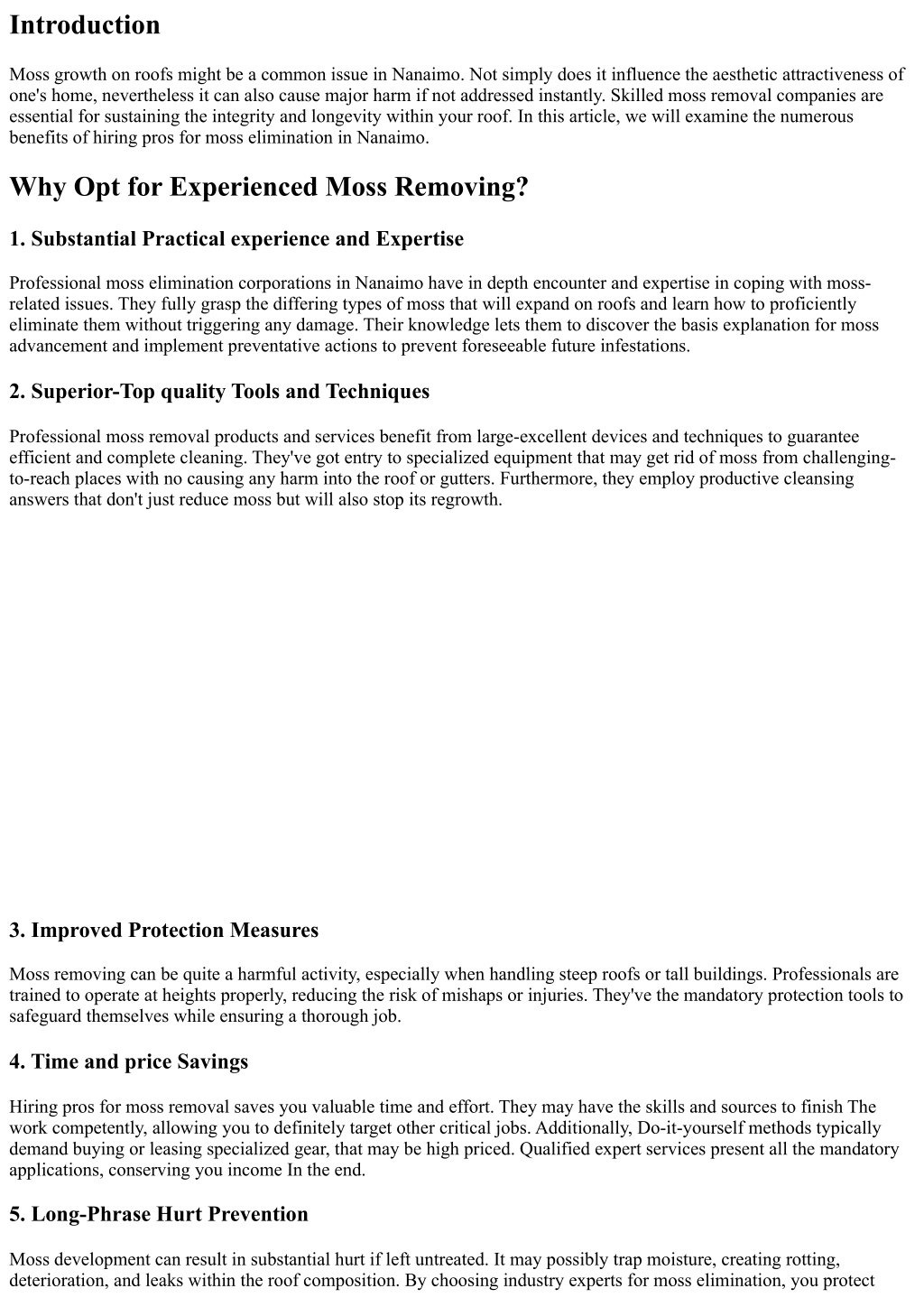 Introduction

Moss growth on roofs might be a common issue in Nanaimo. Not simply does it influence the aesthetic attractiveness of one's home, nevertheless it can also cause major harm if not addressed instantly. Skilled moss removal companies are essential for sustaining the integrity and longevity within your roof. In this article, we will examine the numerous benefits of hiring pros for moss elimination in Nanaimo.

Why Opt for Experienced Moss Removing?

1. Substantial Practical experience and Expertise

Professional moss elimination corporations in Nanaimo have in depth encounter and expertise in coping with moss-related issues. They fully grasp the differing types of moss that will expand on roofs and learn how to proficiently eliminate them without triggering any damage. Their knowledge lets them to discover the basis explanation for moss advancement and implement preventative actions to prevent foreseeable future infestations.

2. Superior-Top quality Tools and Techniques

Professional moss removal products and services benefit from large-excellent devices and techniques to guarantee efficient and complete cleaning. They've got entry to specialized equipment that may get rid of moss from challenging-to-reach places with no causing any harm into the roof or gutters. Furthermore, they employ productive cleansing answers that don't just reduce moss but will also stop its regrowth.

3. Improved Protection Measures

Moss removing can be quite a harmful activity, especially when handling steep roofs or tall buildings. Professionals are trained to operate at heights properly, reducing the risk of mishaps or injuries. They've the mandatory protection tools to safeguard themselves while ensuring a thorough job.

4. Time and price Savings

Hiring pros for moss removal saves you valuable time and effort. They may have the skills and sources to finish The work competently, allowing you to definitely target other critical jobs. Additionally, Do-it-yourself methods typically demand buying or leasing specialized gear, that may be high priced. Qualified expert services present all the mandatory applications, conserving you income In the end.

5. Long-Phrase Hurt Prevention

Moss development can result in substantial hurt if left untreated. It may possibly trap moisture, creating rotting, deterioration, and leaks within the roof composition. By choosing industry experts for moss elimination, you protect